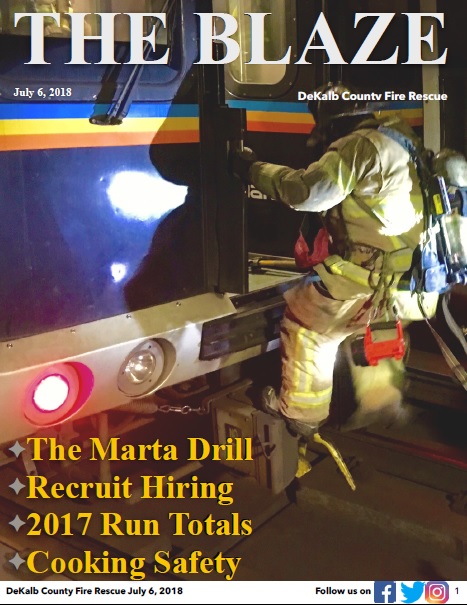 THE BLAZE

July 6, 2018

DeKalb County Fire Rescue

✦The Marta Drill
✦Recruit Hiring
✦2017 Run Totals
✦Cooking Safety

DeKalb County Fire Rescue July 6, 2018

Follow us on

1